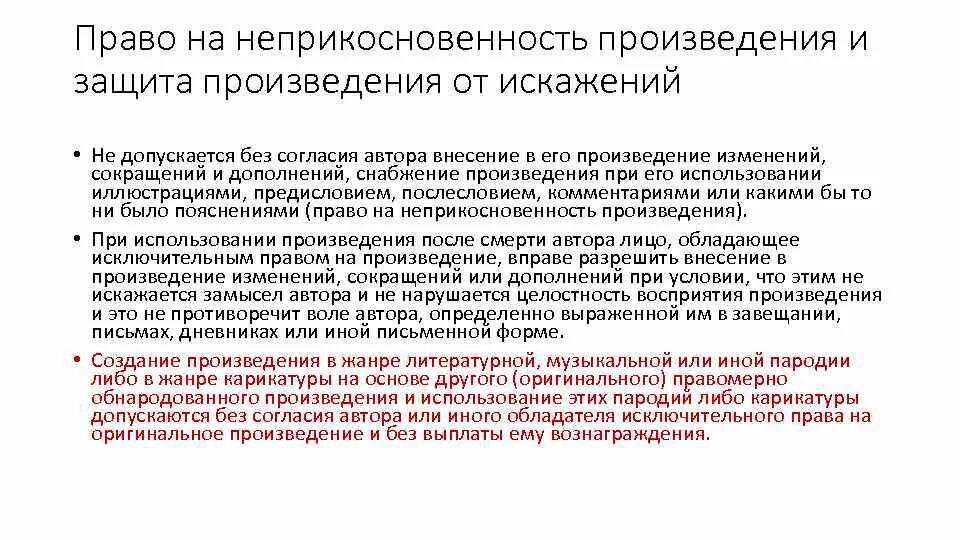 Право на неприкосновенность произведения и защита произведения от искажений

• Не допускается без согласия автора внесение в его произведение изменений, сокращений и дополнений, снабжение произведения при его использовании иллюстрациями, предисловием, послесловием, комментариями или какими бы то ни было пояснениями (право на неприкосновенность произведения).

• При использовании произведения после смерти автора лицо, обладающее исключительным правом на произведение, вправе разрешить внесение в произведение изменений, сокращений или дополнений при условии, что этим не искажается замысел автора и не нарушается целостность восприятия произведения и это не противоречит воле автора, определенно выраженной им в завещании, письмах, дневниках или иной письменной форме.

• Создание произведения в жанре литературной, музыкальной или иной пародии либо в жанре карикатуры на основе другого (оригинального) правомерно обнародованного произведения и использование этих пародий либо карикатуры допускаются без согласия автора или иного обладателя исключительного права на оригинальное произведение и без выплаты ему вознаграждения.